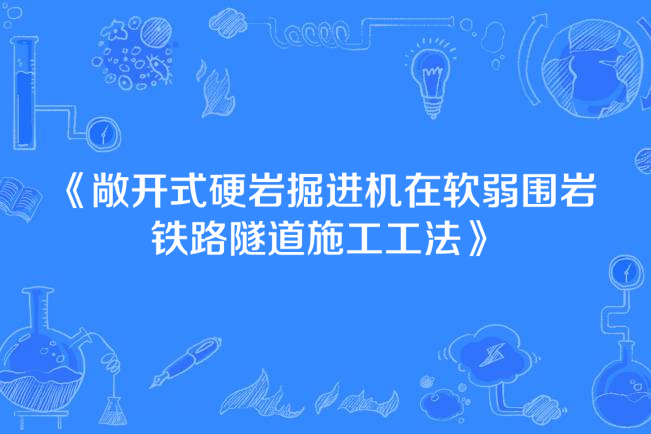 《敞开式硬岩掘进机在软弱围岩铁路隧道施工工法》